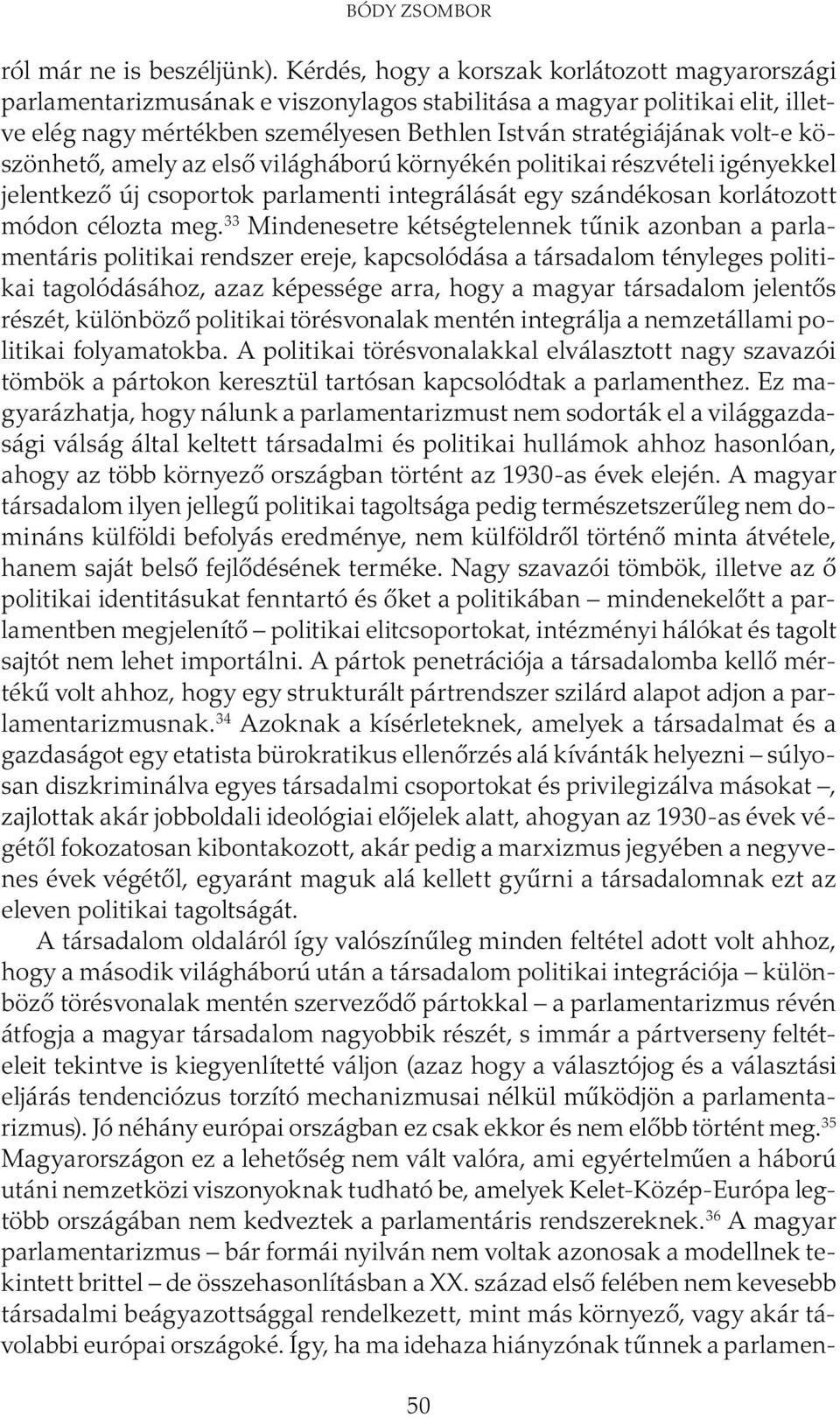 BÓDY ZSOMBOR

ról már ne is beszéljünk). Kérdés, hogy a korszak korlátozott magyarországi parlamentarizmusának e viszonylagos stabilitása a magyar politikai elit, illetve elég nagy mértékben személyesen Bethlen István stratégiájának volt-e köszönhető, amely az első világháború környékén politikai részvételi igényekkel jelentkező új csoportok parlamenti integrálását egy szándékosan korlátozott módon célozta meg.$^{33}$ Mindenesetre kétségtelennek tűnik azonban a parlamentáris politikai rendszer ereje, kapcsolódása a társadalom tényleges politikai tagolódásához, azaz képessége arra, hogy a magyar társadalom jelentős részét, különböző politikai törésvonalak mentén integrálja a nemzetállami politikai folyamatokba. A politikai törésvonalakkal elválasztott nagy szavazói tömbök a pártokon keresztül tartósan kapcsolódtak a parlamenthez. Ez magyarázhatja, hogy nálunk a parlamentarizmust nem sodorták el a világgazdasági válság által keltett társadalmi és politikai hullámok ahhoz hasonlóan, ahogy az több környező országban történt az 1930-as évek elején. A magyar társadalom ilyen jellegű politikai tagoltsága pedig természetszerűleg nem domináns külföldi befolyás eredménye, nem külföldről történő minta átvétele, hanem saját belső fejlődésének terméke. Nagy szavazói tömbök, illetve az ő politikai identitásukat fenntartó és őket a politikában – mindenekelőtt a parlamentben megjelenítő – politikai elitcsoportokat, intézményi hálókat és tagolt sajtót nem lehet importálni. A pártok penetrációja a társadalomba kellő mértékű volt ahhoz, hogy egy strukturált pártrendszer szilárd alapot adjon a parlamentarizmusnak.$^{34}$ Azoknak a kísérleteknek, amelyek a társadalmat és a gazdaságot egy etatista bürokratikus ellenőrzés alá kívánták helyezni – súlyosan diszkriminálva egyes társadalmi csoportokat és privilegizálva másokat –, zajlottak akár jobboldali ideológiai előjelek alatt, ahogyan az 1930-as évek végétől fokozatosan kibontakozott, akár pedig a marxizmus jegyében a negyvenes évek végétől, egyaránt maguk alá kellett gyűrni a társadalomnak ezt az eleven politikai tagoltságát.

A társadalom oldaláról így valószínűleg minden feltétel adott volt ahhoz, hogy a második világháború után a társadalom politikai integrációja – különböző törésvonalak mentén szerveződő pártokkal – a parlamentarizmus révén átfogja a magyar társadalom nagyobbik részét, s immár a pártverseny feltételeit tekintve is kiegyenlítetté váljon (azaz hogy a választójog és a választási eljárás tendenciózus torzító mechanizmusai nélkül működjön a parlamentarizmus). Jó néhány európai országban ez csak ekkor és nem előbb történt meg.$^{35}$ Magyarországon ez a lehetőség nem vált valóra, ami egyértelműen a háború utáni nemzetközi viszonyoknak tudható be, amelyek Kelet-Közép-Európa legtöbb országában nem kedveztek a parlamentáris rendszereknek.$^{36}$ A magyar parlamentarizmus – bár formái nyilván nem voltak azonosak a modellnek tekintett brittel – de összehasonlításban a XX. század első felében nem kevesebb társadalmi beágyazottsággal rendelkezett, mint más környező, vagy akár távolabbi európai országoké. Így, ha ma idehaza hiányzónak tűnnek a parlamen-

50